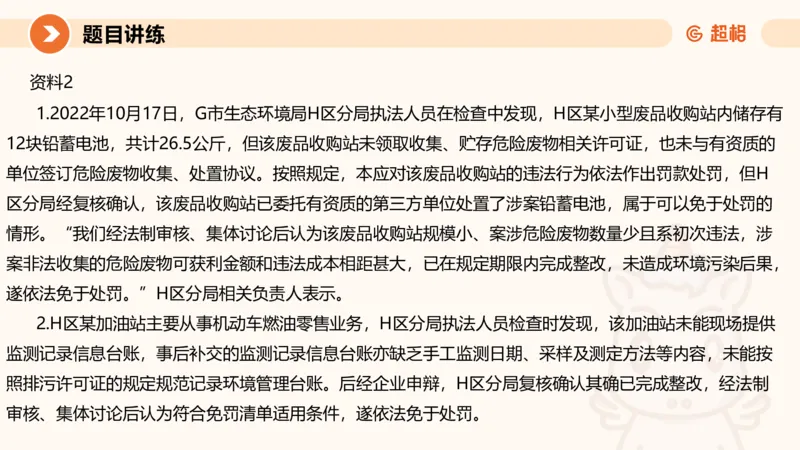 题目讲练

超格

资料2

1.2022年10月17日，G市生态环境局H区分局执法人员在检查中发现，H区某小型废品收购站内储存有12块铅蓄电池，共计26.5公斤，但该废品收购站未领取收集、贮存危险废物相关许可证，也未与有资质的单位签订危险废物收集、处置协议。按照规定，本应对该废品收购站的违法行为依法作出罚款处罚，但H区分局经复核确认，该废品收购站已委托有资质的第三方单位处置了涉案铅蓄电池，属于可以免于处罚的情形。“我们经法制审核、集体讨论后认为该废品收购站规模小、案涉危险废物数量少且系初次违法，涉案非法收集的危险废物可获利金额和违法成本相距甚大，已在规定期限内完成整改，未造成环境污染后果，遂依法免于处罚。”H区分局相关负责人表示。

2.H区某加油站主要从事机动车燃油零售业务，H区分局执法人员检查时发现，该加油站未能现场提供监测记录信息台账，事后补交的监测记录信息台账亦缺乏手工监测日期、采样及测定方法等内容，未能按照排污许可证的规定规范记录环境管理台账。后经企业申辩，H区分局复核确认其确已完成整改，经法制审核、集体讨论后认为符合免罚清单适用条件，遂依法免于处罚。